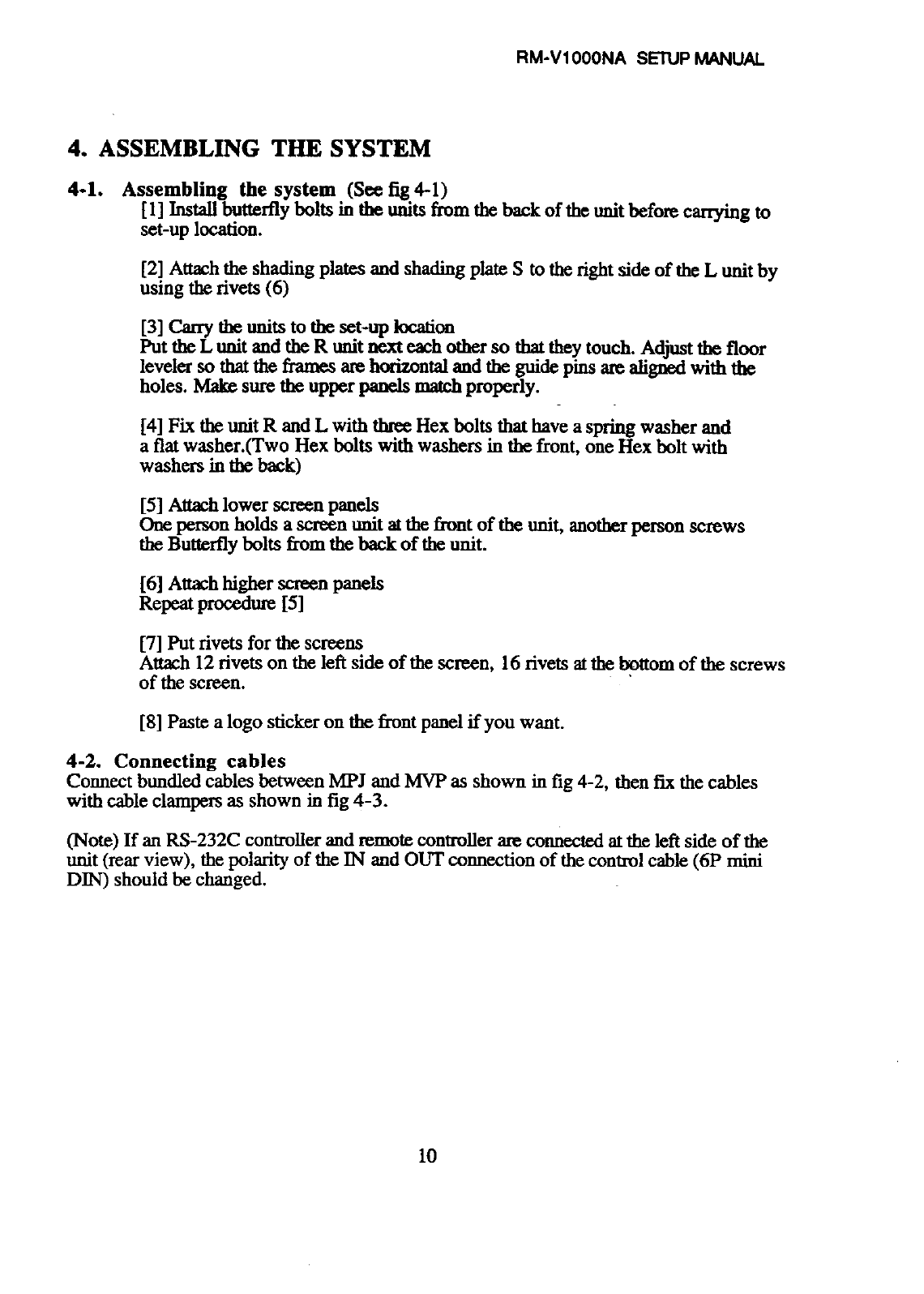 RM-V1000NA SETUP MANUAL

4. ASSEMBLING THE SYSTEM

4-1. Assembling the system (See fig 4-1)
[1] Install butterfly bolts in the units from the back of the unit before carrying to set-up location.

[2] Attach the shading plates and shading plate S to the right side of the L unit by using the rivets (6)

[3] Carry the units to the set-up location
Put the L unit and the R unit next each other so that they touch. Adjust the floor leveler so that the frames are horizontal and the guide pins are aligned with the holes. Make sure the upper panels match properly.

[4] Fix the unit R and L with three Hex bolts that have a spring washer and a flat washer.(Two Hex bolts with washers in the front, one Hex bolt with washers in the back)

[5] Attach lower screen panels
One person holds a screen unit at the front of the unit, another person screws the Butterfly bolts from the back of the unit.

[6] Attach higher screen panels
Repeat procedure [5]

[7] Put rivets for the screens
Attach 12 rivets on the left side of the screen, 16 rivets at the bottom of the screws of the screen.

[8] Paste a logo sticker on the front panel if you want.

4-2. Connecting cables
Connect bundled cables between MPJ and MVP as shown in fig 4-2, then fix the cables with cable clampers as shown in fig 4-3.

(Note) If an RS-232C controller and remote controller are connected at the left side of the unit (rear view), the polarity of the IN and OUT connection of the control cable (6P mini DIN) should be changed.

10